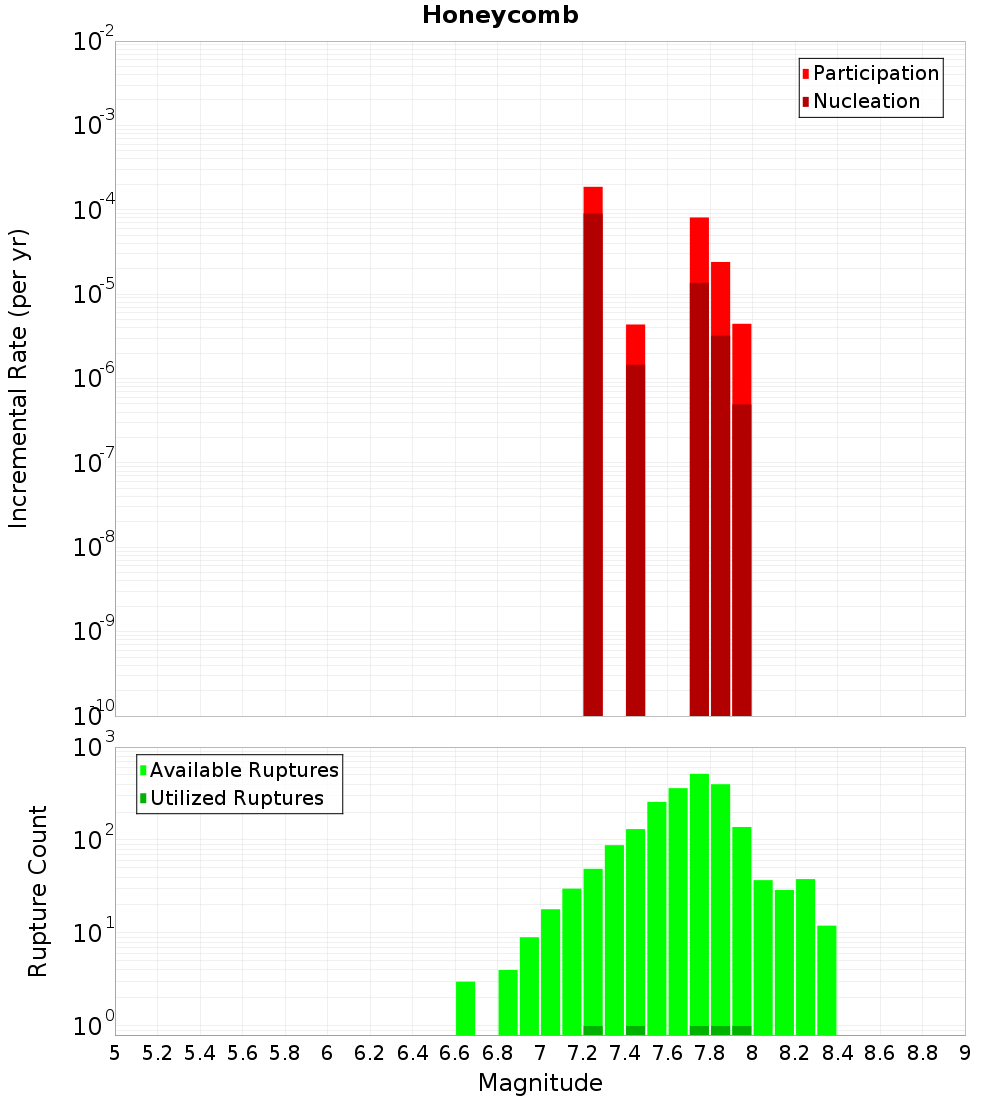 Honeycomb

Participation
Nucleation

Incremental Rate (per yr)

$10^{-2}$
$10^{-3}$
$10^{-4}$
$10^{-5}$
$10^{-6}$
$10^{-7}$
$10^{-8}$
$10^{-9}$
$10^{-10}$

Available Ruptures
Utilized Ruptures

Rupture Count

$10^{3}$
$10^{2}$
$10^{1}$
$10^{0}$

5 5.2 5.4 5.6 5.8 6 6.2 6.4 6.6 6.8 7 7.2 7.4 7.6 7.8 8 8.2 8.4 8.6 8.8 9

Magnitude